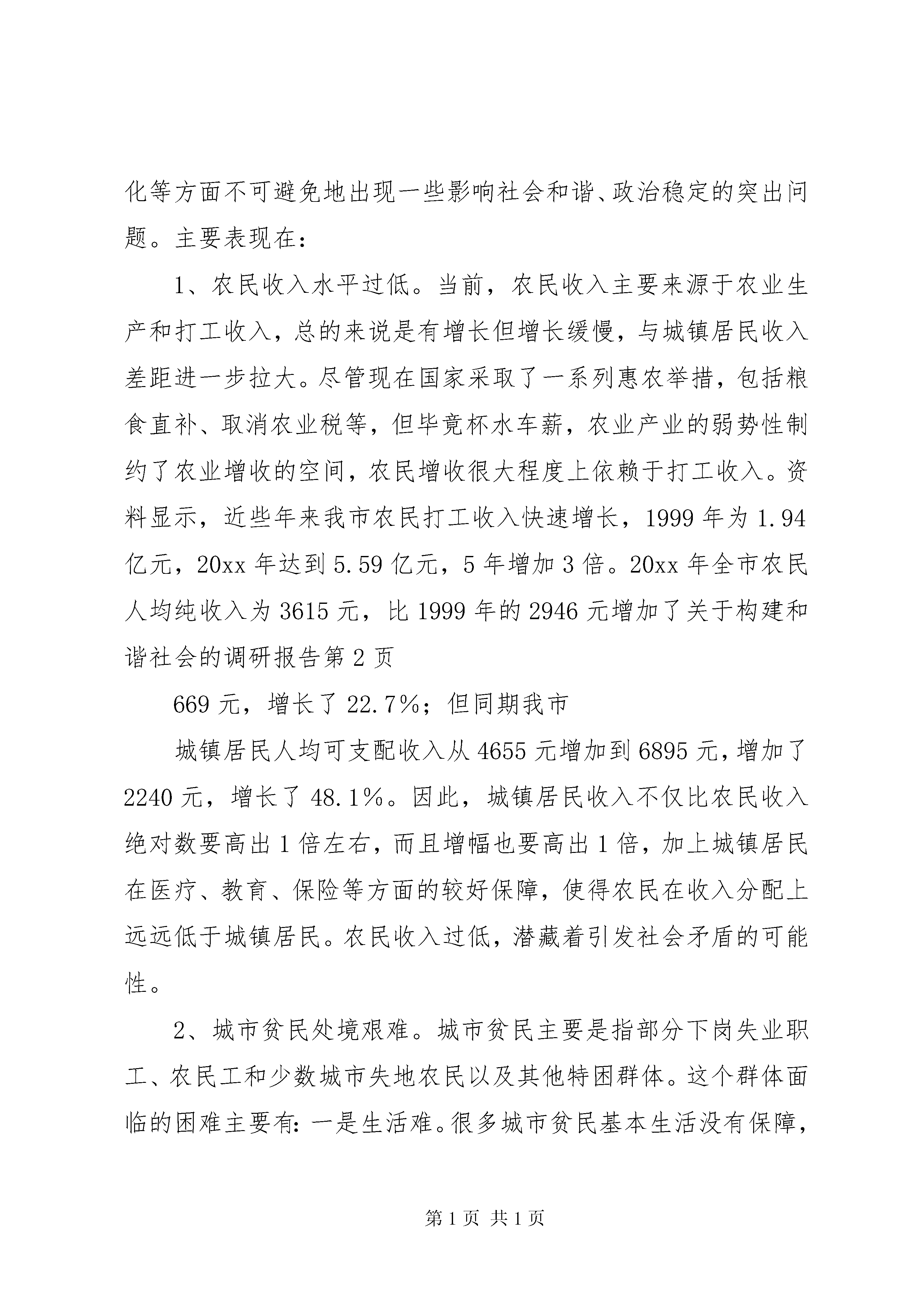 化等方面不可避免地出现一些影响社会和谐、政治稳定的突出问题。主要表现在：

1、农民收入水平过低。当前，农民收入主要来源于农业生产和打工收入，总的来说是有增长但增长缓慢，与城镇居民收入差距进一步拉大。尽管现在国家采取了一系列惠农举措，包括粮食直补、取消农业税等，但毕竟杯水车薪，农业产业的弱势性制约了农业增收的空间，农民增收很大程度上依赖于打工收入。资料显示，近些年来我市农民打工收入快速增长，1999 年为 1.94 亿元，20xx 年达到 5.59 亿元，5 年增加 3 倍。20xx 年全市农民人均纯收入为 3615 元，比 1999 年的 2946 元增加了关于构建和谐社会的调研报告第 2 页

669 元，增长了 22.7%；但同期我市

城镇居民人均可支配收入从 4655 元增加到 6895 元，增加了 2240 元，增长了 48.1%。因此，城镇居民收入不仅比农民收入绝对数要高出 1 倍左右，而且增幅也要高出 1 倍，加上城镇居民在医疗、教育、保险等方面的较好保障，使得农民在收入分配上远远低于城镇居民。农民收入过低，潜藏着引发社会矛盾的可能性。

2、城市贫民处境艰难。城市贫民主要是指部分下岗失业职工、农民工和少数城市失地农民以及其他特困群体。这个群体面临的困难主要有：一是生活难。很多城市贫民基本生活没有保障，

第 1 页 共 1 页